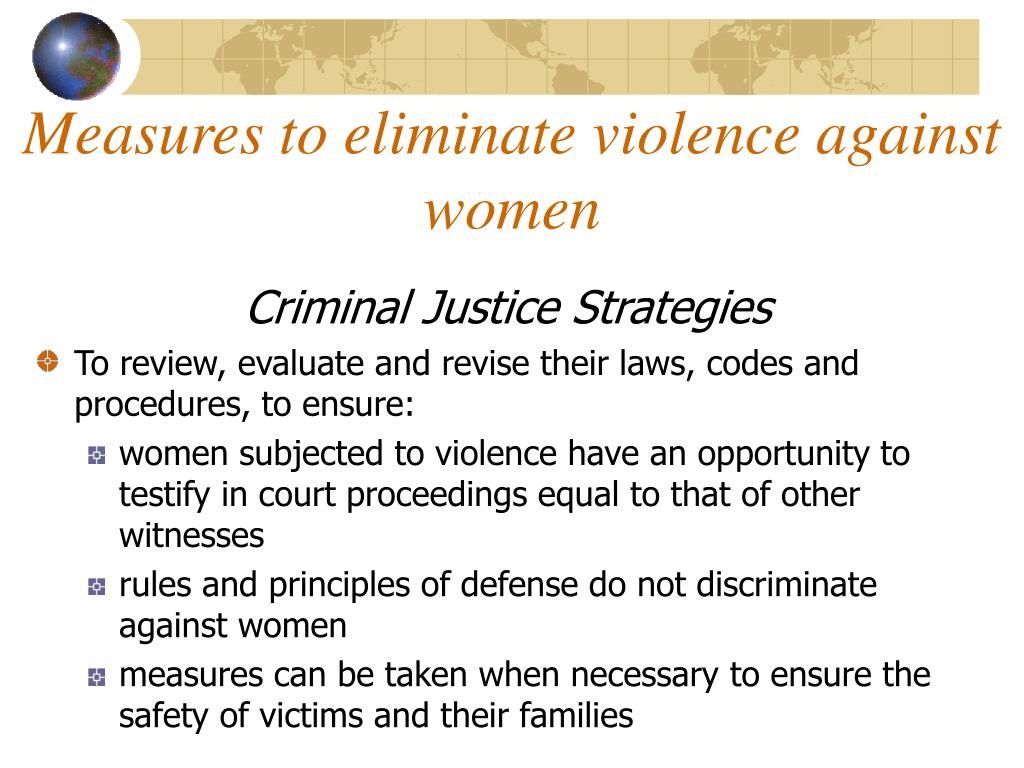 Measures to eliminate violence against women

Criminal Justice Strategies

To review, evaluate and revise their laws, codes and procedures, to ensure:

women subjected to violence have an opportunity to testify in court proceedings equal to that of other witnesses

rules and principles of defense do not discriminate against women

measures can be taken when necessary to ensure the safety of victims and their families